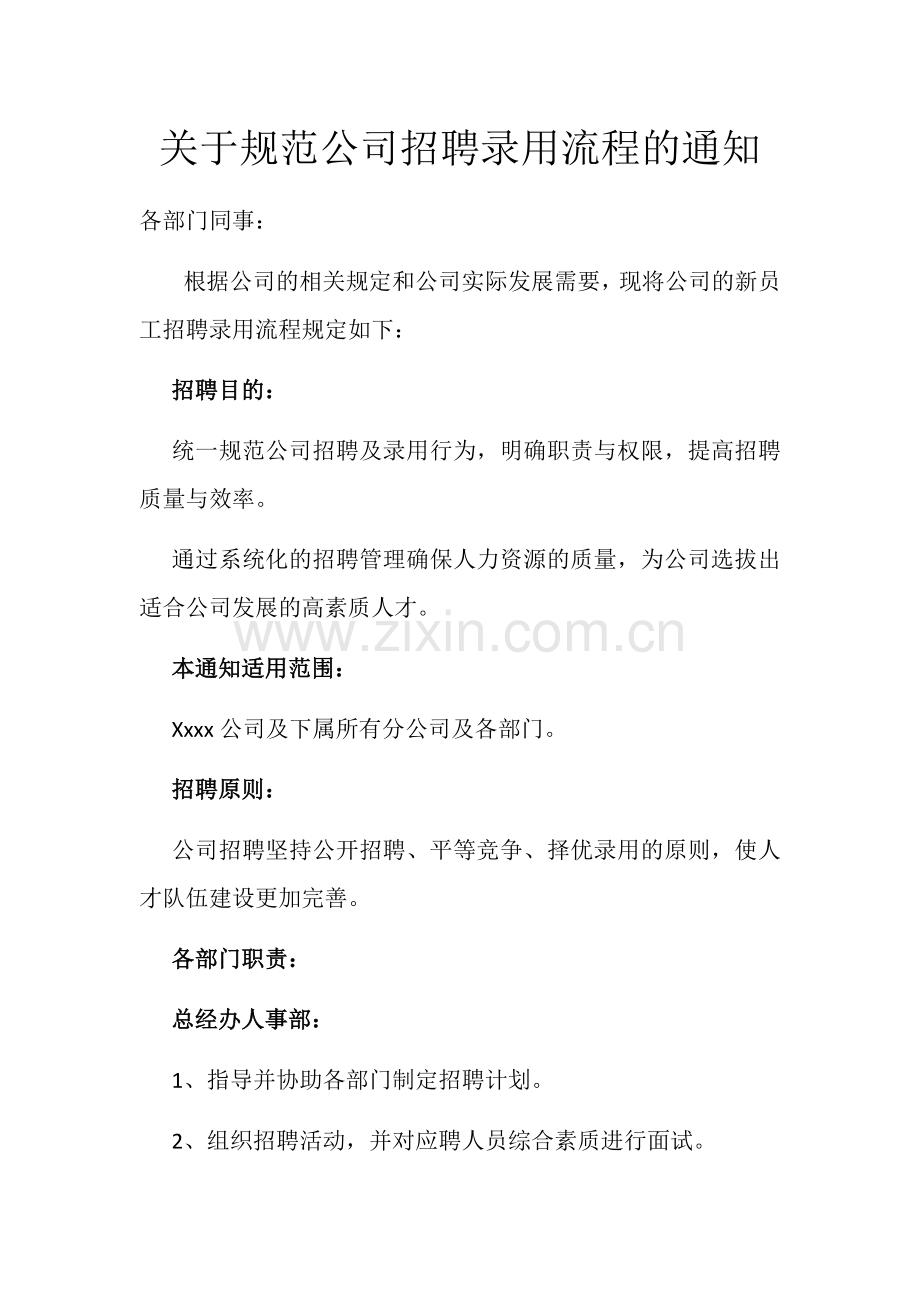 关于规范公司招聘录用流程的通知

各部门同事：

根据公司的相关规定和公司实际发展需要，现将公司的新员工招聘录用流程规定如下：

招聘目的：

统一规范公司招聘及录用行为，明确职责与权限，提高招聘质量与效率。

通过系统化的招聘管理确保人力资源的质量，为公司选拔出适合公司发展的高素质人才。

www.zixin.com.cn

本通知适用范围：

Xxxx 公司及下属所有分公司及各部门。

招聘原则：

公司招聘坚持公开招聘、平等竞争、择优录用的原则，使人才队伍建设更加完善。

各部门职责：

总经办人事部：

1、指导并协助各部门制定招聘计划。

2、组织招聘活动，并对应聘人员综合素质进行面试。